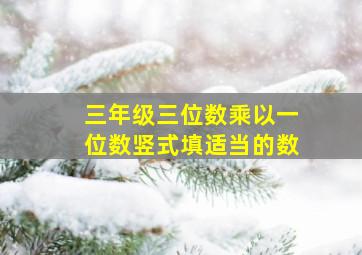 三年级三位数乘以一位数竖式填适当的数